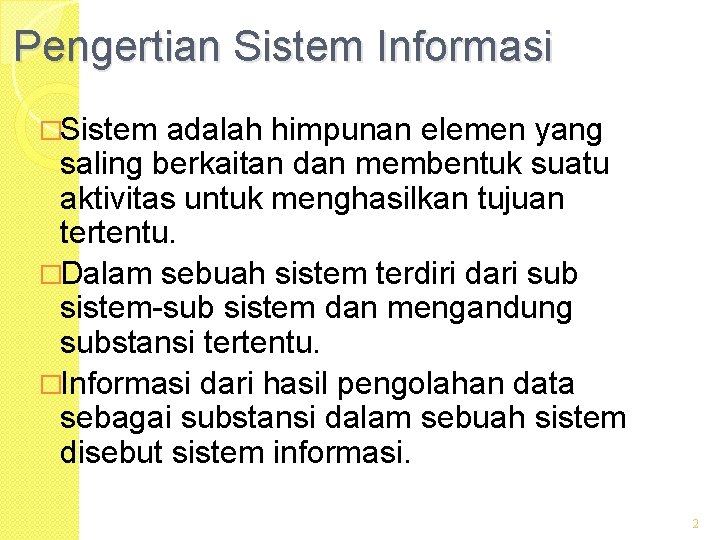 Pengertian Sistem Informasi

□Sistem adalah himpunan elemen yang saling berkaitan dan membentuk suatu aktivitas untuk menghasilkan tujuan tertentu.

□Dalam sebuah sistem terdiri dari sub sistem-sub sistem dan mengandung substansi tertentu.

□Informasi dari hasil pengolahan data sebagai substansi dalam sebuah sistem disebut sistem informasi.

2